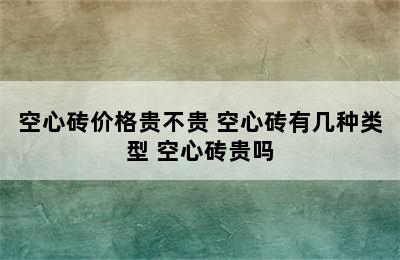 空心砖价格贵不贵 空心砖有几种类型 空心砖贵吗